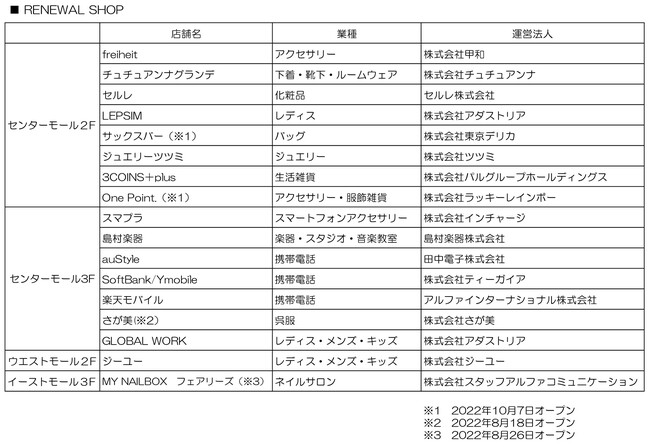 ■ RENEWAL SHOP

| | 店舗名 | 業種 | 運営法人 |
|---|---|---|---|
| センターモール2F | freiheit | アクセサリー | 株式会社甲和 |
| | チュチュアンナグランデ | 下着・靴下・ルームウェア | 株式会社チュチュアンナ |
| | セルレ | 化粧品 | セルレ株式会社 |
| | LEPSIM | レディス | 株式会社アダストリア |
| | サックスバー（※1） | バッグ | 株式会社東京デリカ |
| | ジュエリーツツミ | ジュエリー | 株式会社ツツミ |
| | 3COINS＋plus | 生活雑貨 | 株式会社パルグループホールディングス |
| | One Point.（※1） | アクセサリー・服飾雑貨 | 株式会社ラッキーレインボー |
| センターモール3F | スマプラ | スマートフォンアクセサリー | 株式会社インチャージ |
| | 島村楽器 | 楽器・スタジオ・音楽教室 | 島村楽器株式会社 |
| | auStyle | 携帯電話 | 田中電子株式会社 |
| | SoftBank/Ymobile | 携帯電話 | 株式会社ティーガイア |
| | 楽天モバイル | 携帯電話 | アルファインターナショナル株式会社 |
| | さが美(※2) | 呉服 | 株式会社さが美 |
| | GLOBAL WORK | レディス・メンズ・キッズ | 株式会社アダストリア |
| ウエストモール2F | ジーユー | レディス・メンズ・キッズ | 株式会社ジーユー |
| イーストモール3F | MY NAILBOX フェアリーズ（※3） | ネイルサロン | 株式会社スタッフアルファコミュニケーション |

※1 2022年10月7日オープン
※2 2022年8月18日オープン
※3 2022年8月26日オープン